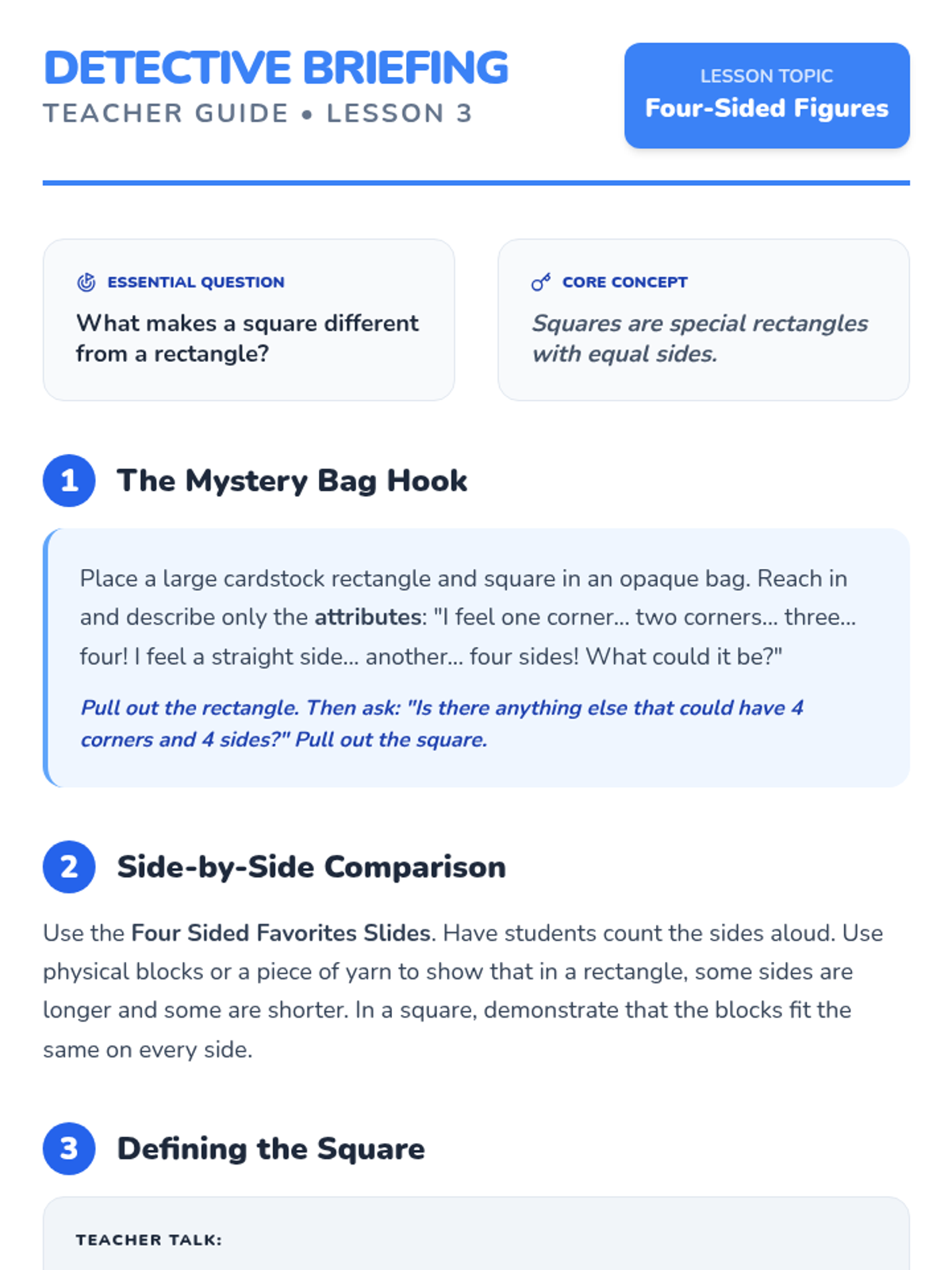 DETECTIVE BRIEFING
TEACHER GUIDE • LESSON 3

LESSON TOPIC
Four-Sided Figures

ESSENTIAL QUESTION
What makes a square different from a rectangle?

CORE CONCEPT
Squares are special rectangles with equal sides.

1 The Mystery Bag Hook

Place a large cardstock rectangle and square in an opaque bag. Reach in and describe only the attributes: "I feel one corner... two corners... three... four! I feel a straight side... another... four sides! What could it be?"

Pull out the rectangle. Then ask: "Is there anything else that could have 4 corners and 4 sides?" Pull out the square.

2 Side-by-Side Comparison

Use the Four Sided Favorites Slides. Have students count the sides aloud. Use physical blocks or a piece of yarn to show that in a rectangle, some sides are longer and some are shorter. In a square, demonstrate that the blocks fit the same on every side.

3 Defining the Square

TEACHER TALK: